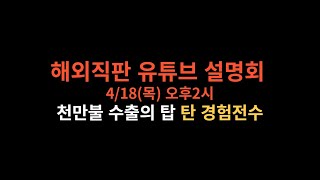 해외직판 유튜브 설명회
4/18(목) 오후2시
천만불 수출의 탑 탄 경험전수